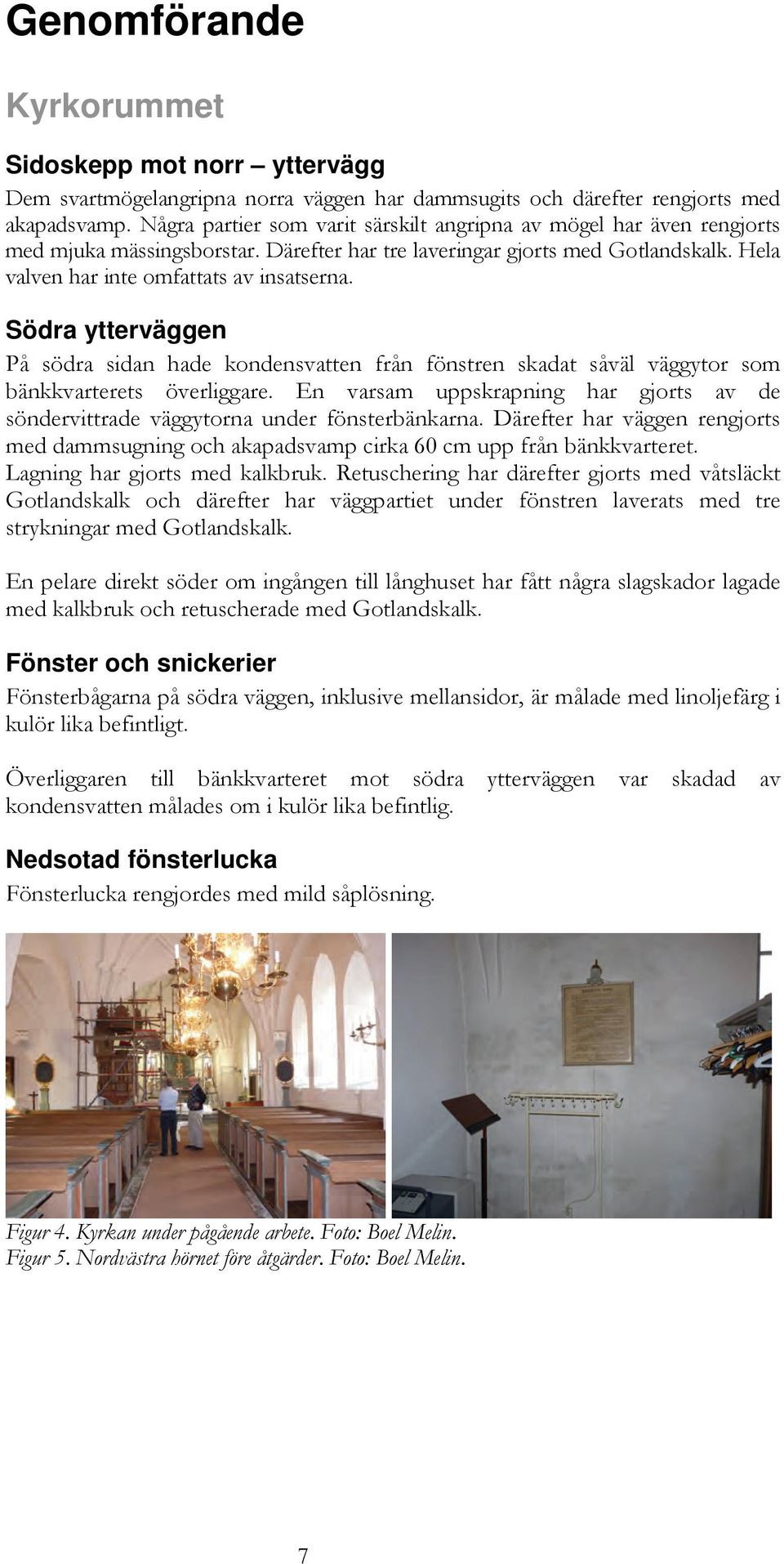 Genomförande

Kyrkorummet

Sidoskepp mot norr – yttervägg

Dem svartmögelangripna norra väggen har dammsugits och därefter rengjorts med akapadsvamp. Några partier som varit särskilt angripna av mögel har även rengjorts med mjuka mässingsborstar. Därefter har tre laveringar gjorts med Gotlandskalk. Hela valven har inte omfattats av insatserna.

Södra ytterväggen

På södra sidan hade kondensvatten från fönstren skadat såväl väggytor som bänkkvarterets överliggare. En varsam uppskrapning har gjorts av de söndervittrade väggytorna under fönsterbänkarna. Därefter har väggen rengjorts med dammsugning och akapadsvamp cirka 60 cm upp från bänkkvarteret. Lagning har gjorts med kalkbruk. Retuschering har därefter gjorts med våtsläckt Gotlandskalk och därefter har väggpartiet under fönstren laverats med tre strykningar med Gotlandskalk.

En pelare direkt söder om ingången till långhuset har fått några slagskador lagade med kalkbruk och retuscherade med Gotlandskalk.

Fönster och snickerier

Fönsterbågarna på södra väggen, inklusive mellansidor, är målade med linoljefärg i kulör lika befintligt.

Överliggaren till bänkkvarteret mot södra ytterväggen var skadad av kondensvatten målades om i kulör lika befintlig.

Nedsotad fönsterlucka

Fönsterlucka rengjordes med mild såplösning.

Figur 4. Kyrkan under pågående arbete. Foto: Boel Melin.
Figur 5. Nordvästra hörnet före åtgärder. Foto: Boel Melin.

7